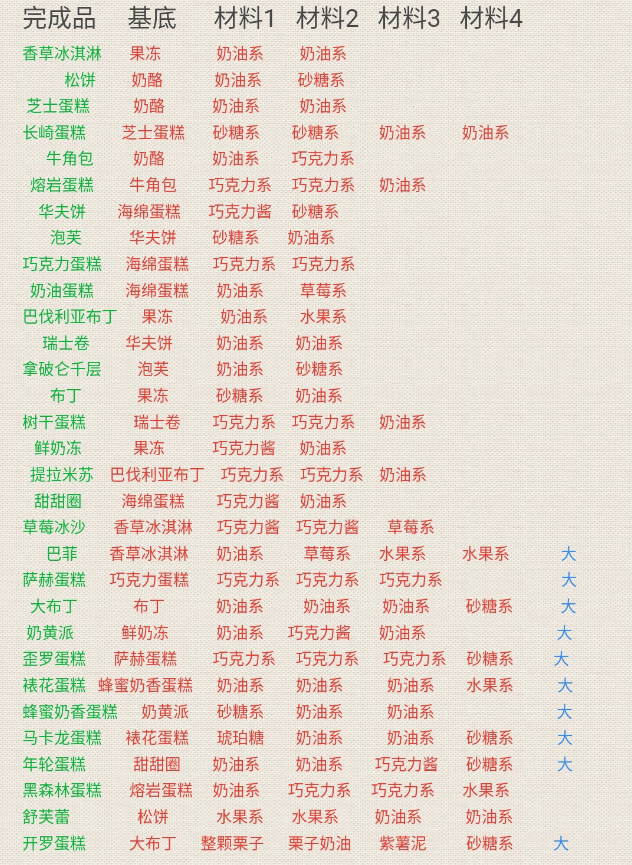 | 完成品 | 基底 | 材料1 | 材料2 | 材料3 | 材料4 | |
|---|---|---|---|---|---|---|
| 香草冰淇淋 | 果冻 | 奶油系 | 奶油系 | | | |
| 松饼 | 奶酪 | 奶油系 | 砂糖系 | | | |
| 芝士蛋糕 | 奶酪 | 奶油系 | 奶油系 | | | |
| 长崎蛋糕 | 芝士蛋糕 | 砂糖系 | 砂糖系 | 奶油系 | 奶油系 | |
| 牛角包 | 奶酪 | 奶油系 | 巧克力系 | | | |
| 熔岩蛋糕 | 牛角包 | 巧克力系 | 巧克力系 | 奶油系 | | |
| 华夫饼 | 海绵蛋糕 | 巧克力酱 | 砂糖系 | | | |
| 泡芙 | 华夫饼 | 砂糖系 | 奶油系 | | | |
| 巧克力蛋糕 | 海绵蛋糕 | 巧克力系 | 巧克力系 | | | |
| 奶油蛋糕 | 海绵蛋糕 | 奶油系 | 草莓系 | | | |
| 巴伐利亚布丁 | 果冻 | 奶油系 | 水果系 | | | |
| 瑞士卷 | 华夫饼 | 奶油系 | 奶油系 | | | |
| 拿破仑千层 | 泡芙 | 奶油系 | 砂糖系 | | | |
| 布丁 | 果冻 | 砂糖系 | 奶油系 | | | |
| 树干蛋糕 | 瑞士卷 | 巧克力系 | 巧克力系 | 奶油系 | | |
| 鲜奶冻 | 果冻 | 巧克力酱 | 奶油系 | | | |
| 提拉米苏 | 巴伐利亚布丁 | 巧克力系 | 巧克力系 | 奶油系 | | |
| 甜甜圈 | 海绵蛋糕 | 巧克力酱 | 奶油系 | | | |
| 草莓冰沙 | 香草冰淇淋 | 巧克力酱 | 巧克力酱 | 草莓系 | | |
| 巴菲 | 香草冰淇淋 | 奶油系 | 草莓系 | 水果系 | 水果系 | 大 |
| 萨赫蛋糕 | 巧克力蛋糕 | 巧克力系 | 巧克力系 | 巧克力系 | | 大 |
| 大布丁 | 布丁 | 奶油系 | 奶油系 | 奶油系 | 砂糖系 | 大 |
| 奶黄派 | 鲜奶冻 | 奶油系 | 巧克力酱 | 奶油系 | | 大 |
| 歪罗蛋糕 | 萨赫蛋糕 | 巧克力系 | 巧克力系 | 巧克力系 | 砂糖系 | 大 |
| 裱花蛋糕 | 蜂蜜奶香蛋糕 | 奶油系 | 奶油系 | 奶油系 | 水果系 | 大 |
| 蜂蜜奶香蛋糕 | 奶黄派 | 砂糖系 | 奶油系 | 奶油系 | | 大 |
| 马卡龙蛋糕 | 裱花蛋糕 | 琥珀糖 | 奶油系 | 奶油系 | 砂糖系 | 大 |
| 年轮蛋糕 | 甜甜圈 | 奶油系 | 奶油系 | 巧克力酱 | 砂糖系 | 大 |
| 黑森林蛋糕 | 熔岩蛋糕 | 奶油系 | 巧克力系 | 巧克力系 | 水果系 | |
| 舒芙蕾 | 松饼 | 水果系 | 水果系 | 奶油系 | 奶油系 | |
| 开罗蛋糕 | 大布丁 | 整颗栗子 | 栗子奶油 | 紫薯泥 | 砂糖系 | 大 |